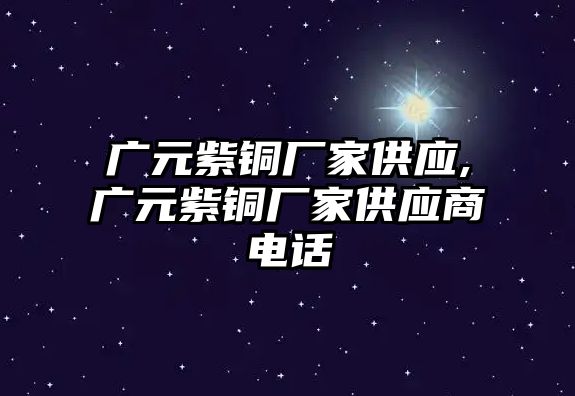 广元紫铜厂家供应,广元紫铜厂家供应商电话